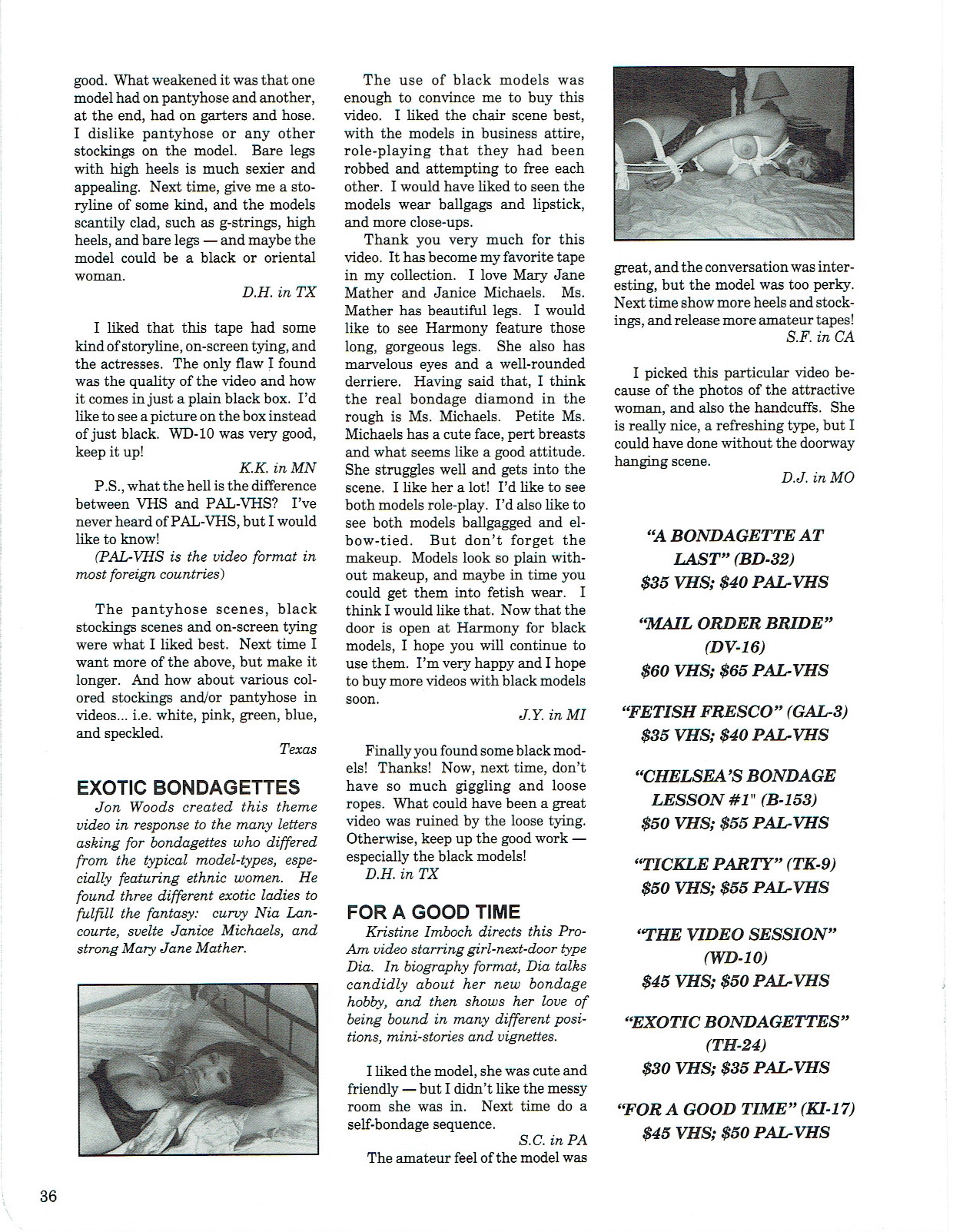 good. What weakened it was that one model had on pantyhose and another, at the end, had on garters and hose. I dislike pantyhose or any other stockings on the model. Bare legs with high heels is much sexier and appealing. Next time, give me a storyline of some kind, and the models scantily clad, such as g-strings, high heels, and bare legs — and maybe the model could be a black or oriental woman.

D.H. in TX

I liked that this tape had some kind of storyline, on-screen tying, and the actresses. The only flaw I found was the quality of the video and how it comes in just a plain black box. I'd like to see a picture on the box instead of just black. WD-10 was very good, keep it up!

K.K. in MN

P.S., what the hell is the difference between VHS and PAL-VHS? I've never heard of PAL-VHS, but I would like to know!

(PAL-VHS is the video format in most foreign countries)

The pantyhose scenes, black stockings scenes and on-screen tying were what I liked best. Next time I want more of the above, but make it longer. And how about various colored stockings and/or pantyhose in videos... i.e. white, pink, green, blue, and speckled.

Texas

EXOTIC BONDAGETTES

Jon Woods created this theme video in response to the many letters asking for bondagettes who differed from the typical model-types, especially featuring ethnic women. He found three different exotic ladies to fulfill the fantasy: curvy Nia Lancourte, svelte Janice Michaels, and strong Mary Jane Mather.

The use of black models was enough to convince me to buy this video. I liked the chair scene best, with the models in business attire, role-playing that they had been robbed and attempting to free each other. I would have liked to seen the models wear ballgags and lipstick, and more close-ups.

Thank you very much for this video. It has become my favorite tape in my collection. I love Mary Jane Mather and Janice Michaels. Ms. Mather has beautiful legs. I would like to see Harmony feature those long, gorgeous legs. She also has marvelous eyes and a well-rounded derriere. Having said that, I think the real bondage diamond in the rough is Ms. Michaels. Petite Ms. Michaels has a cute face, pert breasts and what seems like a good attitude. She struggles well and gets into the scene. I like her a lot! I'd like to see both models role-play. I'd also like to see both models ballgagged and elbow-tied. But don't forget the makeup. Models look so plain without makeup, and maybe in time you could get them into fetish wear. I think I would like that. Now that the door is open at Harmony for black models, I hope you will continue to use them. I'm very happy and I hope to buy more videos with black models soon.

J.Y. in MI

Finally you found some black models! Thanks! Now, next time, don't have so much giggling and loose ropes. What could have been a great video was ruined by the loose tying. Otherwise, keep up the good work — especially the black models!

D.H. in TX

FOR A GOOD TIME

Kristine Imboch directs this Pro-Am video starring girl-next-door type Dia. In biography format, Dia talks candidly about her new bondage hobby, and then shows her love of being bound in many different positions, mini-stories and vignettes.

I liked the model, she was cute and friendly — but I didn't like the messy room she was in. Next time do a self-bondage sequence.

S.C. in PA

The amateur feel of the model was great, and the conversation was interesting, but the model was too perky. Next time show more heels and stockings, and release more amateur tapes!

S.F. in CA

I picked this particular video because of the photos of the attractive woman, and also the handcuffs. She is really nice, a refreshing type, but I could have done without the doorway hanging scene.

D.J. in MO

"A BONDAGETTE AT LAST" (BD-32)
$35 VHS; $40 PAL-VHS

"MAIL ORDER BRIDE" (DV-16)
$60 VHS; $65 PAL-VHS

"FETISH FRESCO" (GAL-3)
$35 VHS; $40 PAL-VHS

"CHELSEA'S BONDAGE LESSON #1" (B-153)
$50 VHS; $55 PAL-VHS

"TICKLE PARTY" (TK-9)
$50 VHS; $55 PAL-VHS

"THE VIDEO SESSION" (WD-10)
$45 VHS; $50 PAL-VHS

"EXOTIC BONDAGETTES" (TH-24)
$30 VHS; $35 PAL-VHS

"FOR A GOOD TIME" (KI-17)
$45 VHS; $50 PAL-VHS

36